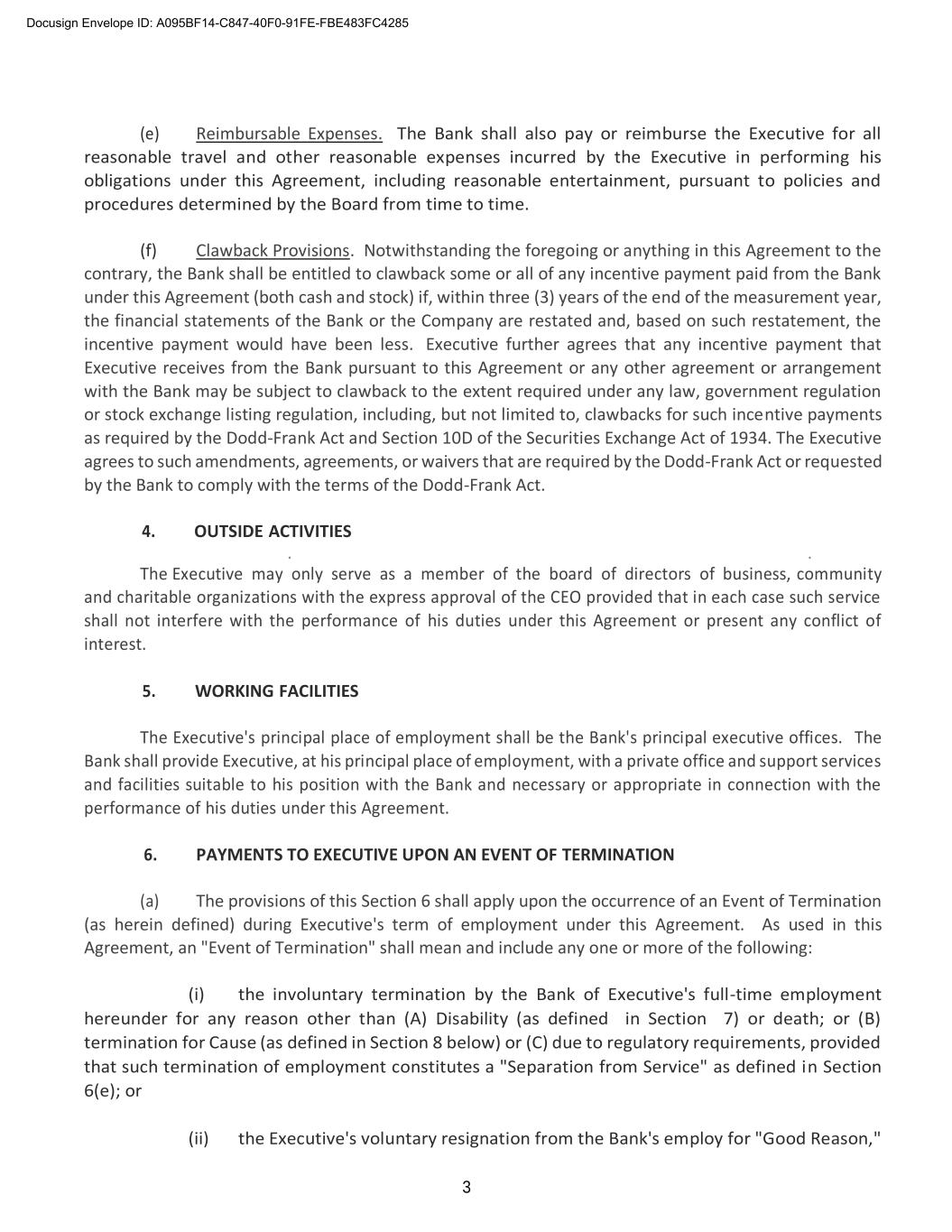 Docusign Envelope ID: A095BF14-C847-40F0-91FE-FBE483FC4285

(e) Reimbursable Expenses. The Bank shall also pay or reimburse the Executive for all reasonable travel and other reasonable expenses incurred by the Executive in performing his obligations under this Agreement, including reasonable entertainment, pursuant to policies and procedures determined by the Board from time to time.

(f) Clawback Provisions. Notwithstanding the foregoing or anything in this Agreement to the contrary, the Bank shall be entitled to clawback some or all of any incentive payment paid from the Bank under this Agreement (both cash and stock) if, within three (3) years of the end of the measurement year, the financial statements of the Bank or the Company are restated and, based on such restatement, the incentive payment would have been less. Executive further agrees that any incentive payment that Executive receives from the Bank pursuant to this Agreement or any other agreement or arrangement with the Bank may be subject to clawback to the extent required under any law, government regulation or stock exchange listing regulation, including, but not limited to, clawbacks for such incentive payments as required by the Dodd-Frank Act and Section 10D of the Securities Exchange Act of 1934. The Executive agrees to such amendments, agreements, or waivers that are required by the Dodd-Frank Act or requested by the Bank to comply with the terms of the Dodd-Frank Act.

4. OUTSIDE ACTIVITIES

The Executive may only serve as a member of the board of directors of business, community and charitable organizations with the express approval of the CEO provided that in each case such service shall not interfere with the performance of his duties under this Agreement or present any conflict of interest.

5. WORKING FACILITIES

The Executive's principal place of employment shall be the Bank's principal executive offices. The Bank shall provide Executive, at his principal place of employment, with a private office and support services and facilities suitable to his position with the Bank and necessary or appropriate in connection with the performance of his duties under this Agreement.

6. PAYMENTS TO EXECUTIVE UPON AN EVENT OF TERMINATION

(a) The provisions of this Section 6 shall apply upon the occurrence of an Event of Termination (as herein defined) during Executive's term of employment under this Agreement. As used in this Agreement, an "Event of Termination" shall mean and include any one or more of the following:

(i) the involuntary termination by the Bank of Executive's full-time employment hereunder for any reason other than (A) Disability (as defined in Section 7) or death; or (B) termination for Cause (as defined in Section 8 below) or (C) due to regulatory requirements, provided that such termination of employment constitutes a "Separation from Service" as defined in Section 6(e); or

(ii) the Executive's voluntary resignation from the Bank's employ for "Good Reason,"

3